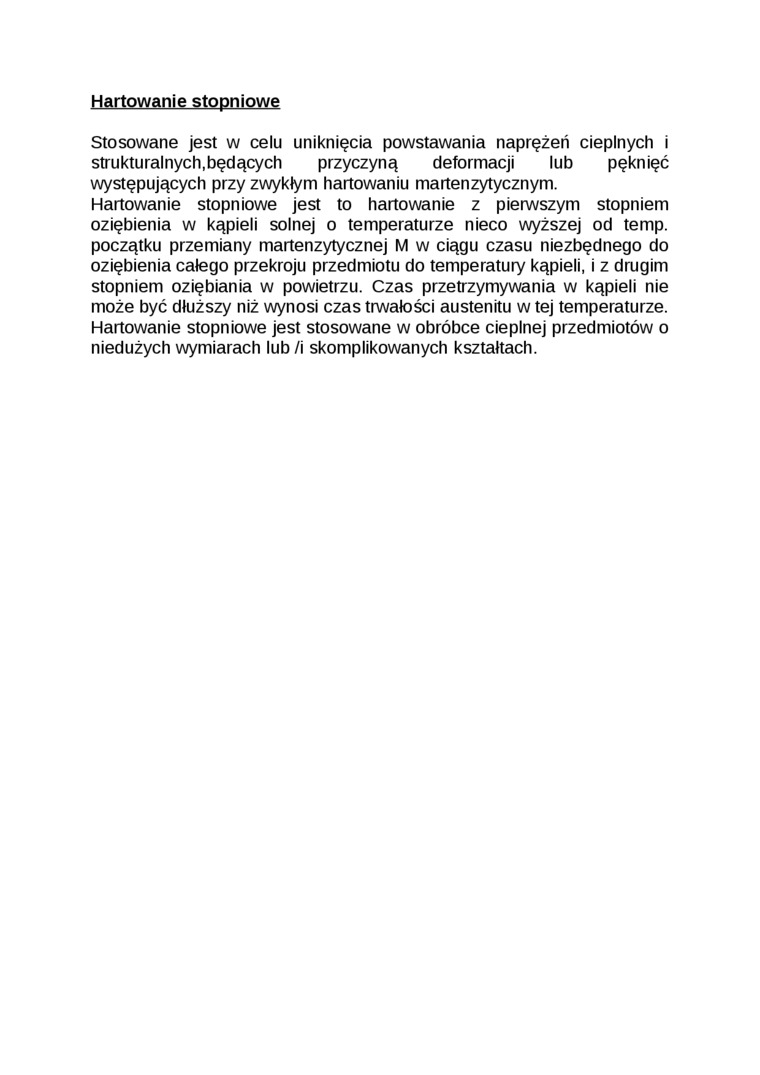 Hartowanie stopniowe

Stosowane jest w celu uniknięcia powstawania naprężeń cieplnych i strukturalnych,będących przyczyną deformacji lub pęknięć występujących przy zwykłym hartowaniu martenzytycznym.
Hartowanie stopniowe jest to hartowanie z pierwszym stopniem oziębienia w kąpieli solnej o temperaturze nieco wyższej od temp. początku przemiany martenzytycznej M w ciągu czasu niezbędnego do oziębienia całego przekroju przedmiotu do temperatury kąpieli, i z drugim stopniem oziębiania w powietrzu. Czas przetrzymywania w kąpieli nie może być dłuższy niż wynosi czas trwałości austenitu w tej temperaturze. Hartowanie stopniowe jest stosowane w obróbce cieplnej przedmiotów o niedużych wymiarach lub /i skomplikowanych kształtach.